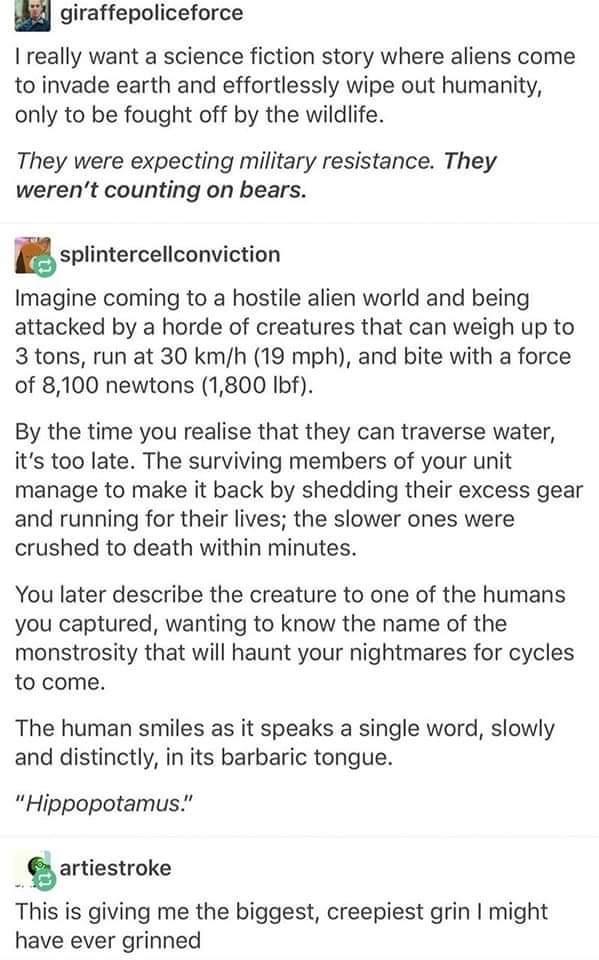 giraffepoliceforce

I really want a science fiction story where aliens come to invade earth and effortlessly wipe out humanity, only to be fought off by the wildlife.

They were expecting military resistance. They weren't counting on bears.

splintercellconviction

Imagine coming to a hostile alien world and being attacked by a horde of creatures that can weigh up to 3 tons, run at 30 km/h (19 mph), and bite with a force of 8,100 newtons (1,800 lbf).

By the time you realise that they can traverse water, it's too late. The surviving members of your unit manage to make it back by shedding their excess gear and running for their lives; the slower ones were crushed to death within minutes.

You later describe the creature to one of the humans you captured, wanting to know the name of the monstrosity that will haunt your nightmares for cycles to come.

The human smiles as it speaks a single word, slowly and distinctly, in its barbaric tongue.

"Hippopotamus."

artiestroke

This is giving me the biggest, creepiest grin I might have ever grinned